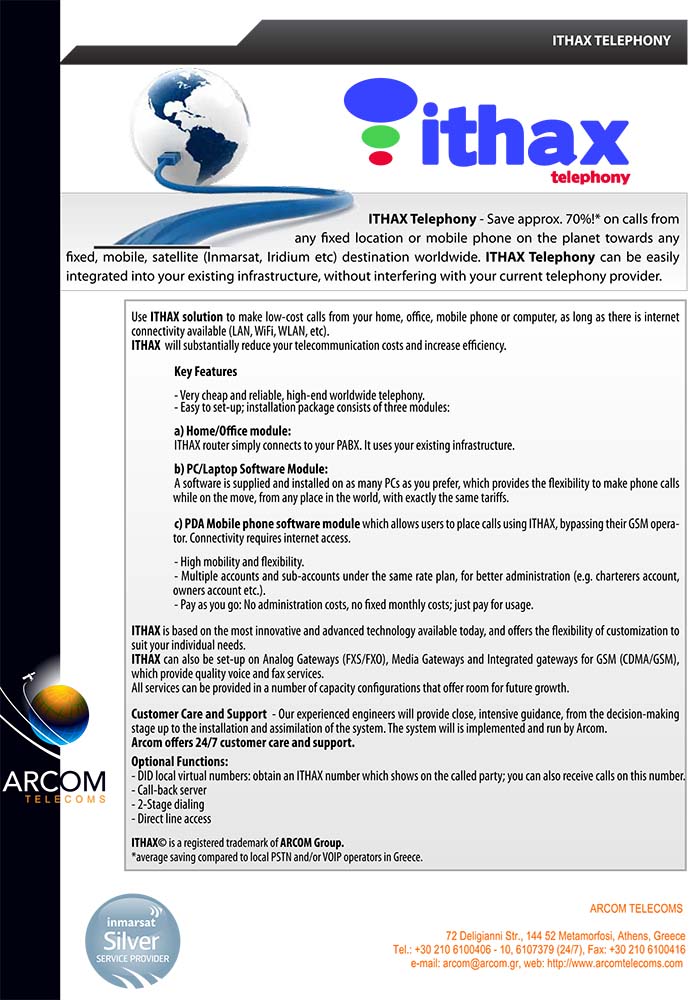 ITHAX TELEPHONY

ithax
telephony

ITHAX Telephony - Save approx. 70%!* on calls from any fixed location or mobile phone on the planet towards any fixed, mobile, satellite (Inmarsat, Iridium etc) destination worldwide. ITHAX Telephony can be easily integrated into your existing infrastructure, without interfering with your current telephony provider.

Use ITHAX solution to make low-cost calls from your home, office, mobile phone or computer, as long as there is internet connectivity available (LAN, WiFi, WLAN, etc).
ITHAX will substantially reduce your telecommunication costs and increase efficiency.

Key Features

- Very cheap and reliable, high-end worldwide telephony.
- Easy to set-up; installation package consists of three modules:

a) Home/Office module:
ITHAX router simply connects to your PABX. It uses your existing infrastructure.

b) PC/Laptop Software Module:
A software is supplied and installed on as many PCs as you prefer, which provides the flexibility to make phone calls while on the move, from any place in the world, with exactly the same tariffs.

c) PDA Mobile phone software module which allows users to place calls using ITHAX, bypassing their GSM operator. Connectivity requires internet access.

- High mobility and flexibility.
- Multiple accounts and sub-accounts under the same rate plan, for better administration (e.g. charterers account, owners account etc.).
- Pay as you go: No administration costs, no fixed monthly costs; just pay for usage.

ITHAX is based on the most innovative and advanced technology available today, and offers the flexibility of customization to suit your individual needs.
ITHAX can also be set-up on Analog Gateways (FXS/FXO), Media Gateways and Integrated gateways for GSM (CDMA/GSM), which provide quality voice and fax services.
All services can be provided in a number of capacity configurations that offer room for future growth.

Customer Care and Support - Our experienced engineers will provide close, intensive guidance, from the decision-making stage up to the installation and assimilation of the system. The system will is implemented and run by Arcom.
Arcom offers 24/7 customer care and support.

Optional Functions:
- DID local virtual numbers: obtain an ITHAX number which shows on the called party; you can also receive calls on this number.
- Call-back server
- 2-Stage dialing
- Direct line access

ITHAX© is a registered trademark of ARCOM Group.
*average saving compared to local PSTN and/or VOIP operators in Greece.

ARCOM
TELECOMS

inmarsat
Silver
SERVICE PROVIDER

ARCOM TELECOMS
72 Deligianni Str., 144 52 Metamorfosi, Athens, Greece
Tel.: +30 210 6100406 - 10, 6107379 (24/7), Fax: +30 210 6100416
e-mail: arcom@arcom.gr, web: http://www.arcomtelecoms.com